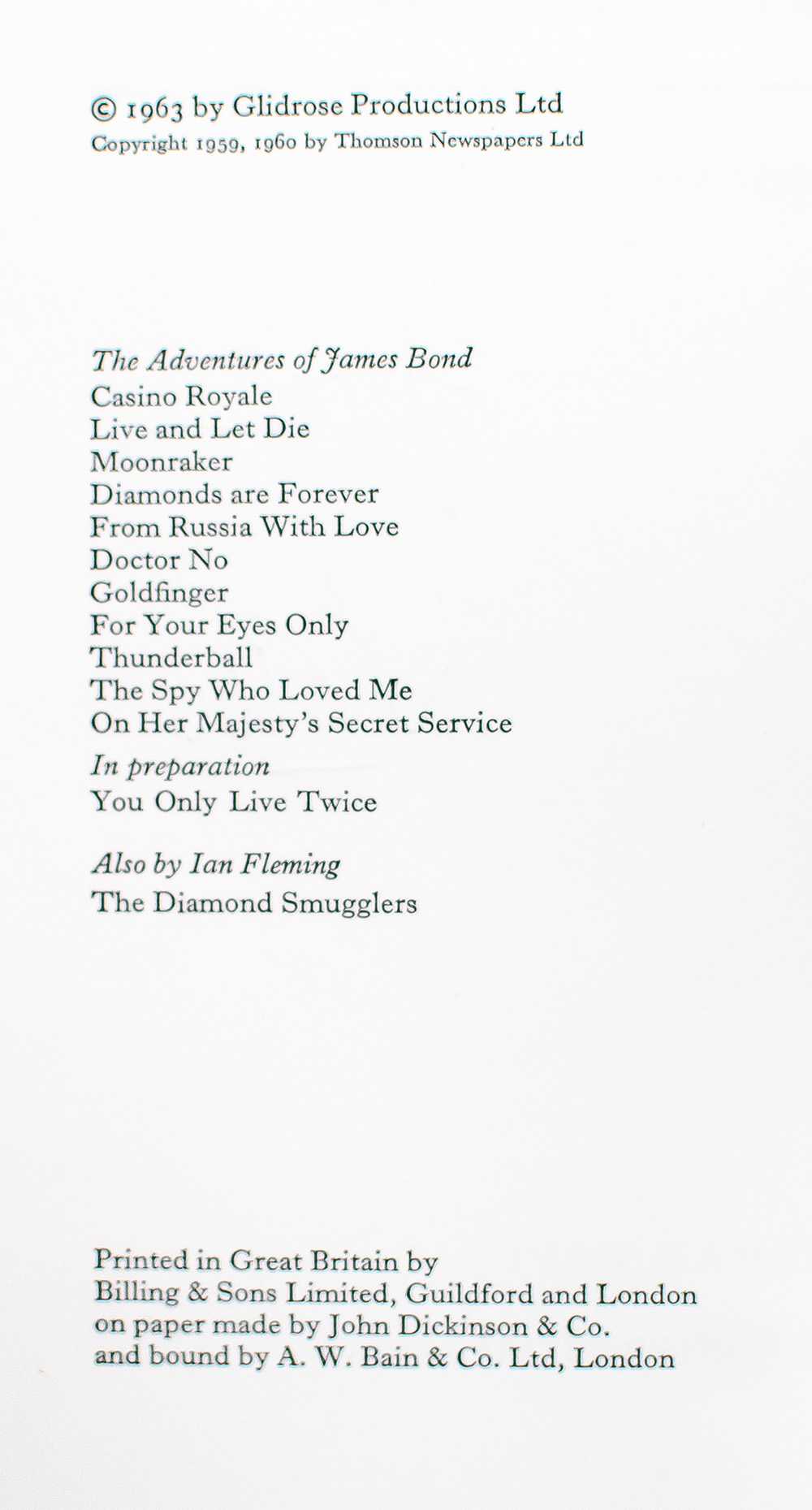 © 1963 by Glidrose Productions Ltd
Copyright 1959, 1960 by Thomson Newspapers Ltd

The Adventures of James Bond
Casino Royale
Live and Let Die
Moonraker
Diamonds are Forever
From Russia With Love
Doctor No
Goldfinger
For Your Eyes Only
Thunderball
The Spy Who Loved Me
On Her Majesty's Secret Service

In preparation
You Only Live Twice

Also by Ian Fleming
The Diamond Smugglers

Printed in Great Britain by
Billing & Sons Limited, Guildford and London
on paper made by John Dickinson & Co.
and bound by A. W. Bain & Co. Ltd, London